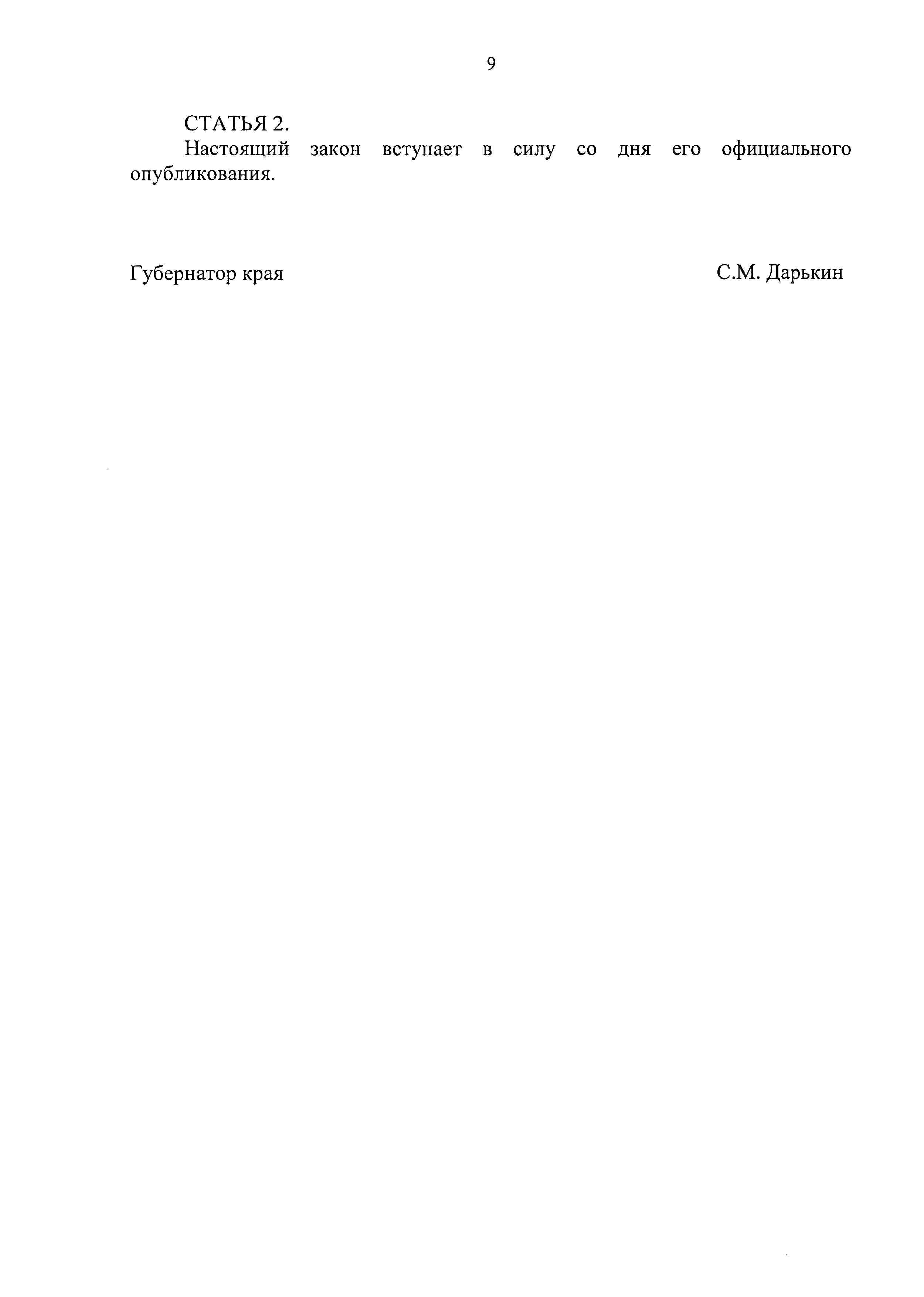 9

СТАТЬЯ 2.

Настоящий закон вступает в силу со дня его официального опубликования.

Губернатор края С.М. Дарькин